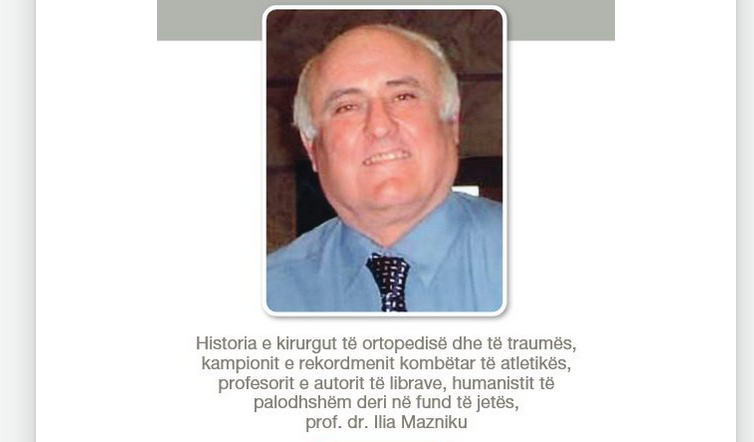 Historia e kirurgut të ortopedisë dhe të traumës, kampionit e rekordmenit kombëtar të atletikës, profesorit e autorit të librave, humanistit të palodhshëm deri në fund të jetës, prof. dr. Ilia Mazniku